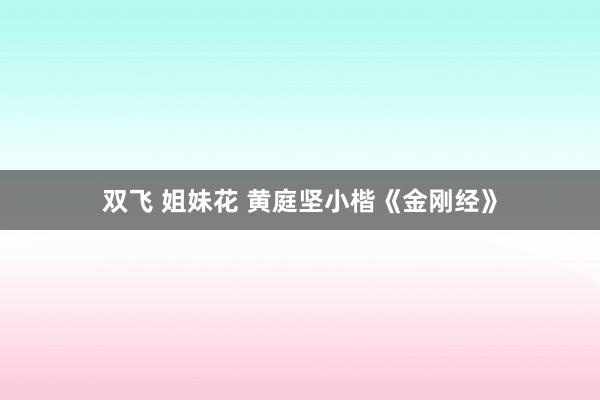 双飞 姐妹花 黄庭坚小楷《金刚经》